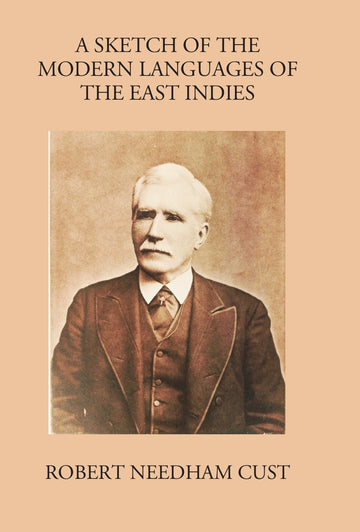 A SKETCH OF THE MODERN LANGUAGES OF THE EAST INDIES

ROBERT NEEDHAM CUST